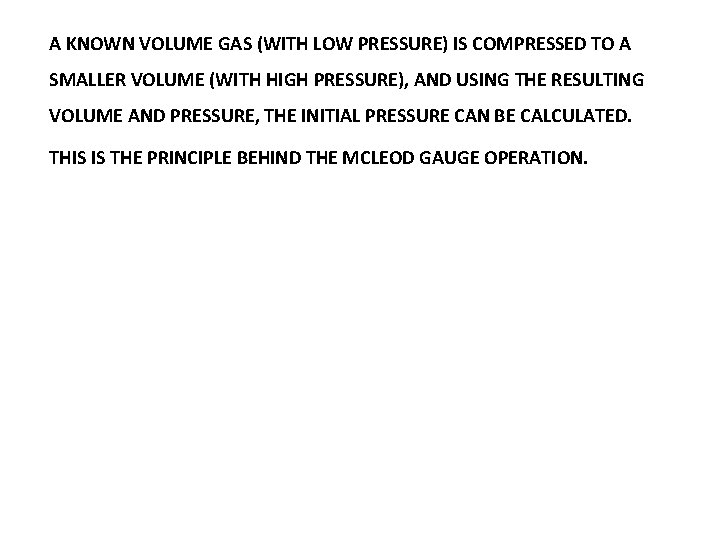 A KNOWN VOLUME GAS (WITH LOW PRESSURE) IS COMPRESSED TO A SMALLER VOLUME (WITH HIGH PRESSURE), AND USING THE RESULTING VOLUME AND PRESSURE, THE INITIAL PRESSURE CAN BE CALCULATED.

THIS IS THE PRINCIPLE BEHIND THE MCLEOD GAUGE OPERATION.